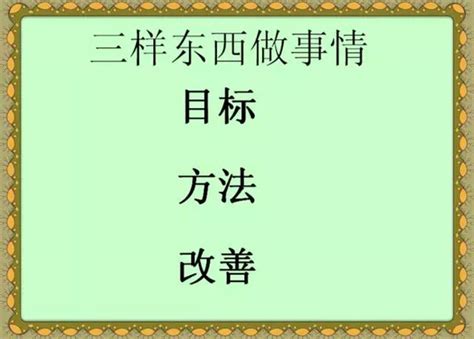 三样东西做事情

目标

方法

改善